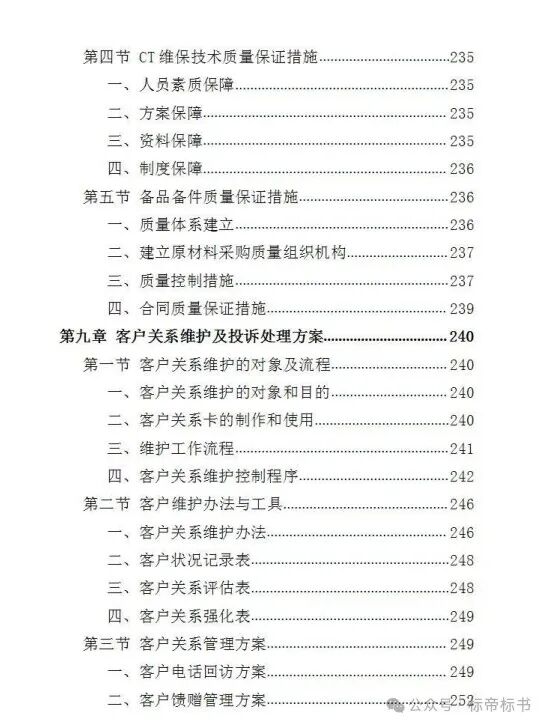 第四节 CT 维保技术质量保证措施......235
一、人员素质保障......235
二、方案保障......235
三、资料保障......235
四、制度保障......236
第五节 备品备件质量保证措施......236
一、质量体系建立......236
二、建立原材料采购质量组织机构......237
三、质量控制措施......237
四、合同质量保证措施......239
第九章 客户关系维护及投诉处理方案......240
第一节 客户关系维护的对象及流程......240
一、客户关系维护的对象和目的......240
二、客户关系卡的制作和使用......240
三、维护工作流程......241
四、客户关系维护控制程序......242
第二节 客户维护办法与工具......246
一、客户关系维护办法......246
二、客户状况记录表......248
三、客户关系评估表......248
四、客户关系强化表......249
第三节 客户关系管理方案......249
一、客户电话回访方案......249
二、客户馈赠管理方案......252
公众号 · 标帝标书